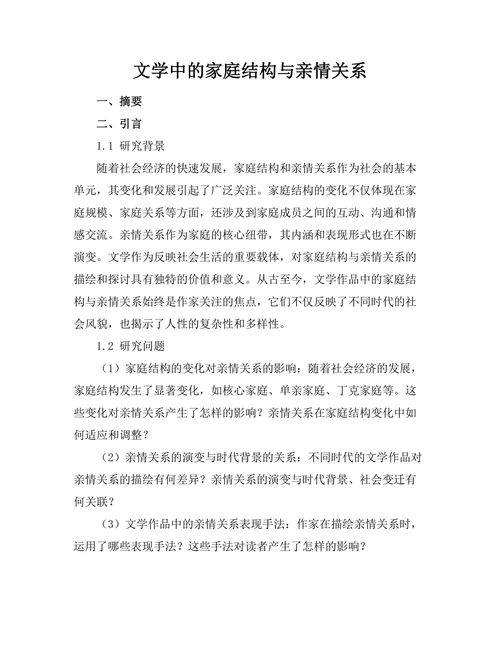 文学中的家庭结构与亲情关系

一、摘要

二、引言

1.1 研究背景

随着社会经济的快速发展，家庭结构和亲情关系作为社会的基本单元，其变化和发展引起了广泛关注。家庭结构的变化不仅体现在家庭规模、家庭关系等方面，还涉及到家庭成员之间的互动、沟通和情感交流。亲情关系作为家庭的核心纽带，其内涵和表现形式也在不断演变。文学作为反映社会生活的重要载体，对家庭结构与亲情关系的描绘和探讨具有独特的价值和意义。从古至今，文学作品中的家庭结构与亲情关系始终是作家关注的焦点，它们不仅反映了不同时代的社会风貌，也揭示了人性的复杂性和多样性。

1.2 研究问题

（1）家庭结构的变化对亲情关系的影响：随着社会经济的发展，家庭结构发生了显著变化，如核心家庭、单亲家庭、丁克家庭等。这些变化对亲情关系产生了怎样的影响？亲情关系在家庭结构变化中如何适应和调整？

（2）亲情关系的演变与时代背景的关系：不同时代的文学作品对亲情关系的描绘有何差异？亲情关系的演变与时代背景、社会变迁有何关联？

（3）文学作品中的亲情关系表现手法：作家在描绘亲情关系时，运用了哪些表现手法？这些手法对读者产生了怎样的影响？